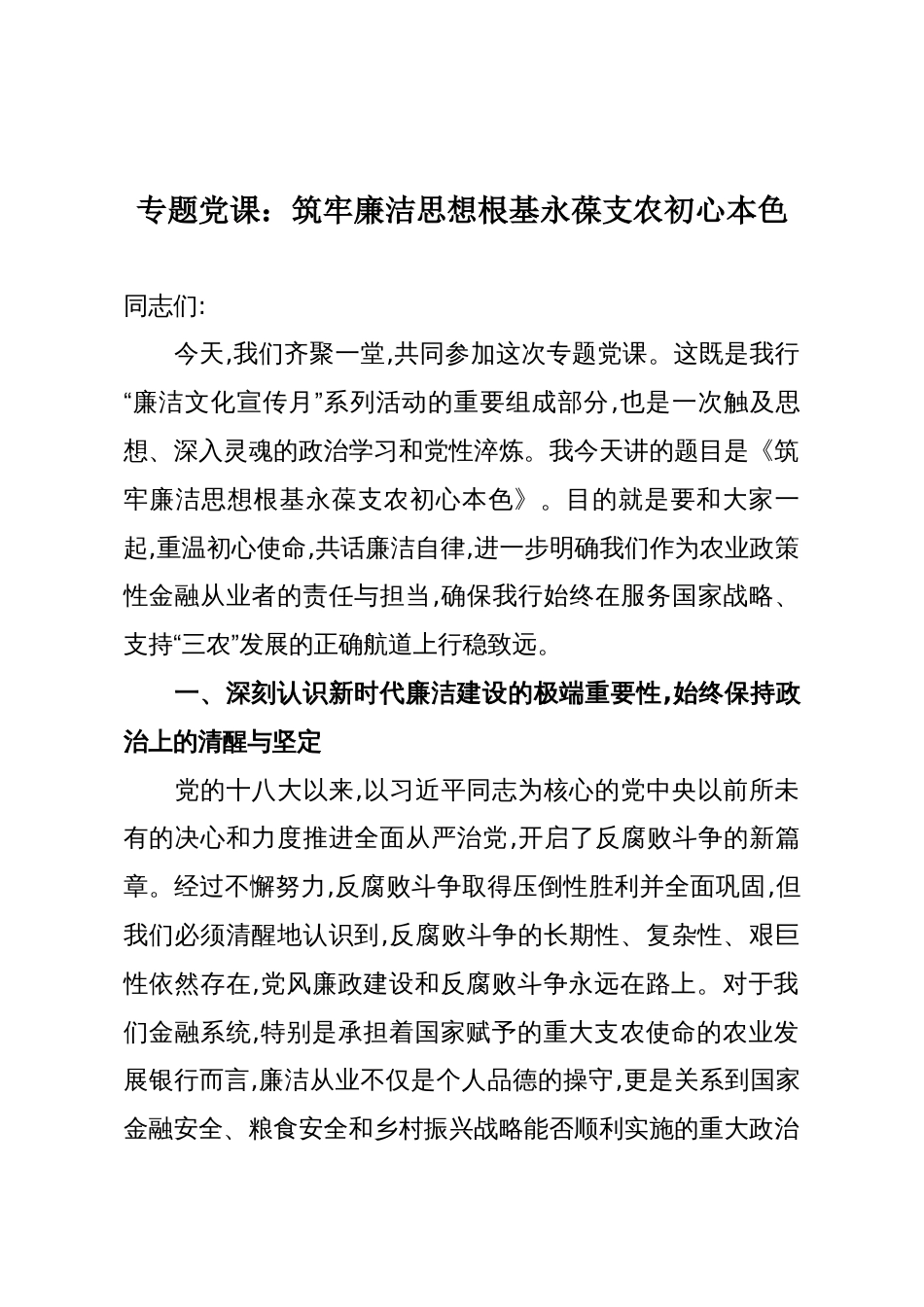 专题党课：筑牢廉洁思想根基永葆支农初心本色

同志们:

今天,我们齐聚一堂,共同参加这次专题党课。这既是我行“廉洁文化宣传月”系列活动的重要组成部分,也是一次触及思想、深入灵魂的政治学习和党性淬炼。我今天讲的题目是《筑牢廉洁思想根基永葆支农初心本色》。目的就是要和大家一起,重温初心使命,共话廉洁自律,进一步明确我们作为农业政策性金融从业者的责任与担当,确保我行始终在服务国家战略、支持“三农”发展的正确航道上行稳致远。

一、深刻认识新时代廉洁建设的极端重要性,始终保持政治上的清醒与坚定

党的十八大以来,以习近平同志为核心的党中央以前所未有的决心和力度推进全面从严治党,开启了反腐败斗争的新篇章。经过不懈努力,反腐败斗争取得压倒性胜利并全面巩固,但我们必须清醒地认识到,反腐败斗争的长期性、复杂性、艰巨性依然存在,党风廉政建设和反腐败斗争永远在路上。对于我们金融系统,特别是承担着国家赋予的重大支农使命的农业发展银行而言,廉洁从业不仅是个人品德的操守,更是关系到国家金融安全、粮食安全和乡村振兴战略能否顺利实施的重大政治